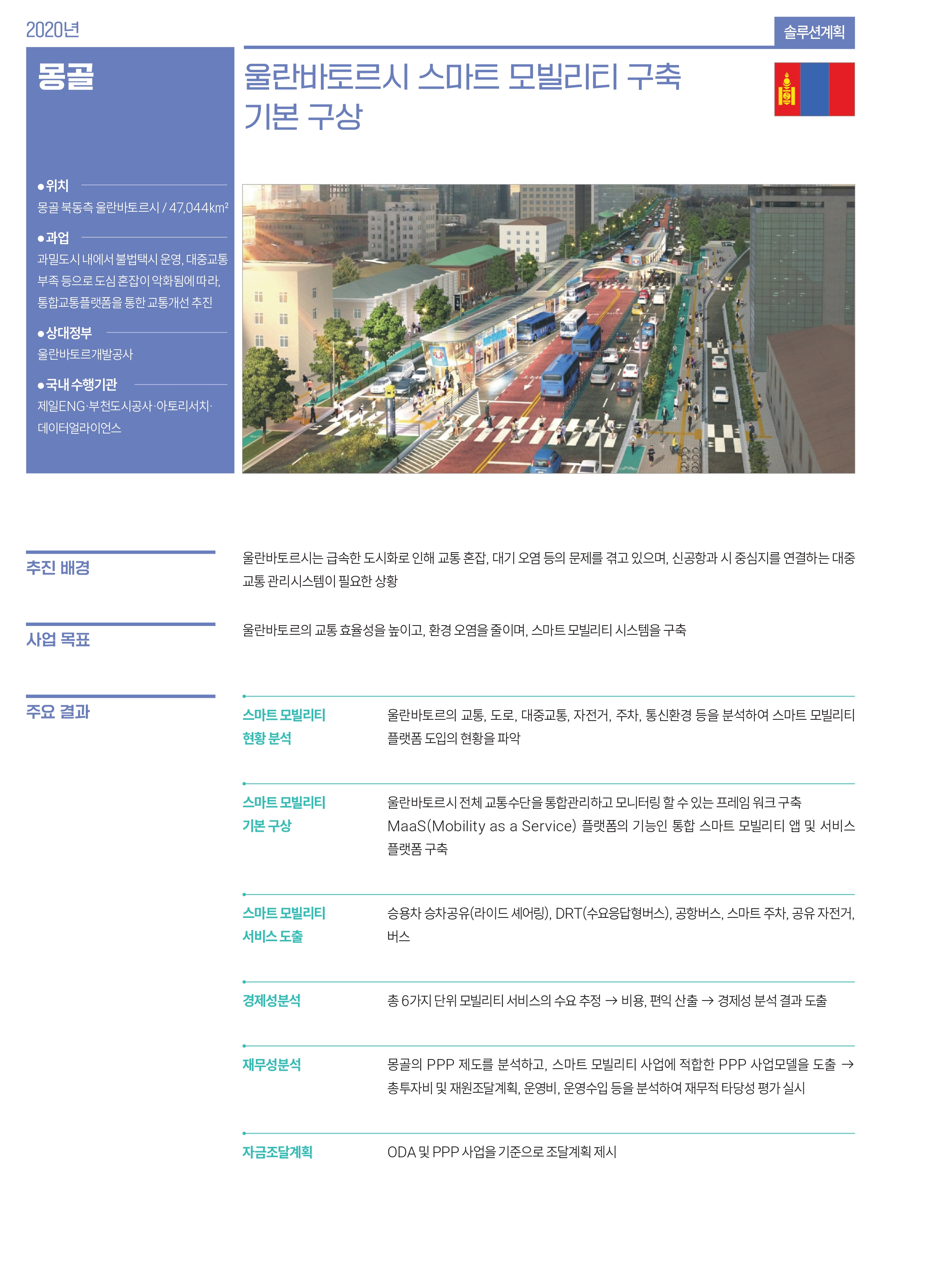 2020년

솔루션계획

몽골

울란바토르시 스마트 모빌리티 구축 기본 구상

●위치
몽골 북동측 울란바토르시 / 47,044km²

●과업
과밀도시 내에서 불법택시 운영, 대중교통 부족 등으로 도심 혼잡이 악화됨에 따라, 통합교통플랫폼을 통한 교통개선 추진

●상대정부
울란바토르개발공사

●국내 수행기관
제일ENG·부천도시공사·아토리서치·데이터얼라이언스

추진 배경

울란바토르시는 급속한 도시화로 인해 교통 혼잡, 대기 오염 등의 문제를 겪고 있으며, 신공항과 시 중심지를 연결하는 대중교통 관리시스템이 필요한 상황

사업 목표

울란바토르의 교통 효율성을 높이고, 환경 오염을 줄이며, 스마트 모빌리티 시스템을 구축

주요 결과

스마트 모빌리티 현황 분석
울란바토르의 교통, 도로, 대중교통, 자전거, 주차, 통신환경 등을 분석하여 스마트 모빌리티 플랫폼 도입의 현황을 파악

스마트 모빌리티 기본 구상
울란바토르시 전체 교통수단을 통합관리하고 모니터링 할 수 있는 프레임 워크 구축
MaaS(Mobility as a Service) 플랫폼의 기능인 통합 스마트 모빌리티 앱 및 서비스 플랫폼 구축

스마트 모빌리티 서비스 도출
승용차 승차공유(라이드 셰어링), DRT(수요응답형버스), 공항버스, 스마트 주차, 공유 자전거, 버스

경제성분석
총 6가지 단위 모빌리티 서비스의 수요 추정 → 비용, 편익 산출 → 경제성 분석 결과 도출

재무성분석
몽골의 PPP 제도를 분석하고, 스마트 모빌리티 사업에 적합한 PPP 사업모델을 도출 → 총투자비 및 재원조달계획, 운영비, 운영수입 등을 분석하여 재무적 타당성 평가 실시

자금조달계획
ODA 및 PPP 사업을 기준으로 조달계획 제시